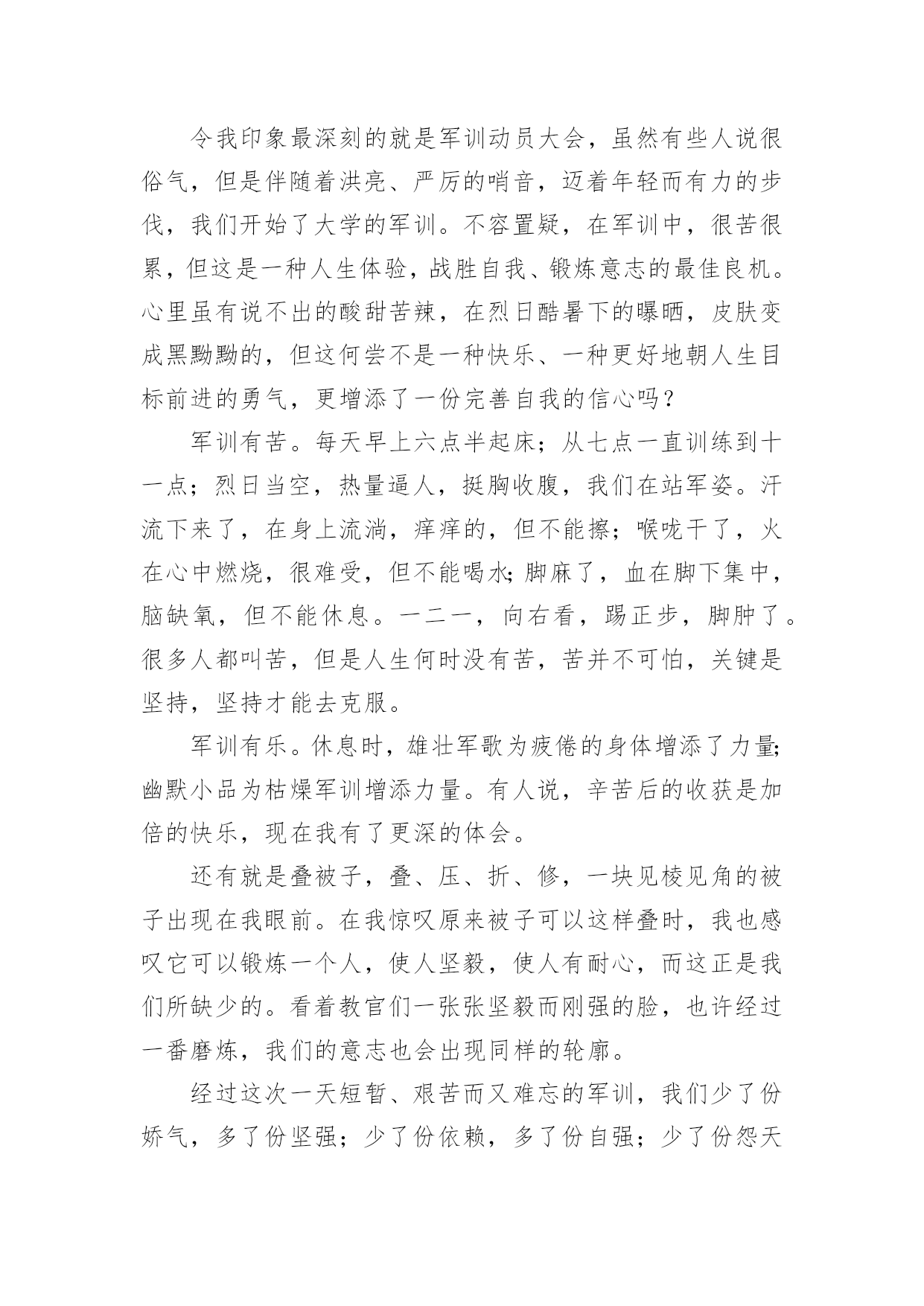 令我印象最深刻的就是军训动员大会，虽然有些人说很俗气，但是伴随着洪亮、严厉的哨音，迈着年轻而有力的步伐，我们开始了大学的军训。不容置疑，在军训中，很苦很累，但这是一种人生体验，战胜自我、锻炼意志的最佳良机。心里虽有说不出的酸甜苦辣，在烈日酷暑下的曝晒，皮肤变成黑黝黝的，但这何尝不是一种快乐、一种更好地朝人生目标前进的勇气，更增添了一份完善自我的信心吗？

军训有苦。每天早上六点半起床；从七点一直训练到十一点；烈日当空，热量逼人，挺胸收腹，我们在站军姿。汗流下来了，在身上流淌，痒痒的，但不能擦；喉咙干了，火在心中燃烧，很难受，但不能喝水;脚麻了，血在脚下集中，脑缺氧，但不能休息。一二一，向右看，踢正步，脚肿了。很多人都叫苦，但是人生何时没有苦，苦并不可怕，关键是坚持，坚持才能去克服。

军训有乐。休息时，雄壮军歌为疲倦的身体增添了力量;幽默小品为枯燥军训增添力量。有人说，辛苦后的收获是加倍的快乐，现在我有了更深的体会。

还有就是叠被子，叠、压、折、修，一块见棱见角的被子出现在我眼前。在我惊叹原来被子可以这样叠时，我也感叹它可以锻炼一个人，使人坚毅，使人有耐心，而这正是我们所缺少的。看着教官们一张张坚毅而刚强的脸，也许经过一番磨炼，我们的意志也会出现同样的轮廓。

经过这次一天短暂、艰苦而又难忘的军训，我们少了份娇气，多了份坚强；少了份依赖，多了份自强；少了份怨天